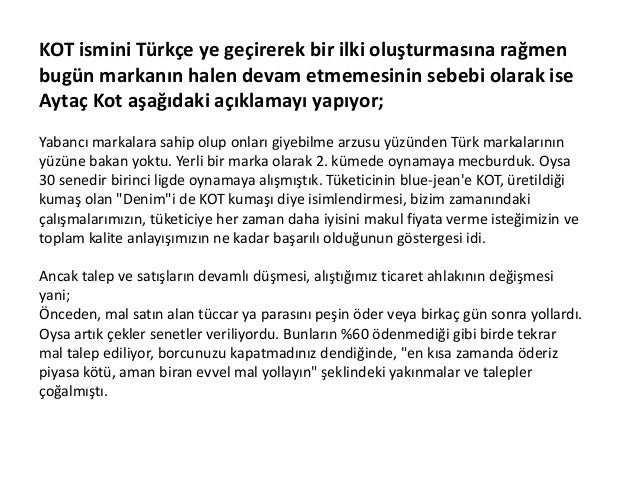 KOT ismini Türkçe ye geçirerek bir ilki oluşturmasına rağmen bugün markanın halen devam etmemesinin sebebi olarak ise Aytaç Kot aşağıdaki açıklamayı yapıyor;

Yabancı markalara sahip olup onları giyebilme arzusu yüzünden Türk markalarının yüzüne bakan yoktu. Yerli bir marka olarak 2. kümede oynamaya mecburduk. Oysa 30 senedir birinci ligde oynamaya alışmıştık. Tüketicinin blue-jean'e KOT, üretildiği kumaş olan "Denim"i de KOT kumaşı diye isimlendirmesi, bizim zamanındaki çalışmalarımızın, tüketiciye her zaman daha iyisini makul fiyata verme isteğimizin ve toplam kalite anlayışımızın ne kadar başarılı olduğunun göstergesi idi.

Ancak talep ve satışların devamlı düşmesi, alıştığımız ticaret ahlakının değişmesi yani;
Önceden, mal satın alan tüccar ya parasını peşin öder veya birkaç gün sonra yollardı. Oysa artık çekler senetler veriliyordu. Bunların %60 ödenmediği gibi birde tekrar mal talep ediliyor, borcunuzu kapatmadınız dendiğinde, "en kısa zamanda öderiz piyasa kötü, aman biran evvel mal yollayın" şeklindeki yakınmalar ve talepler çoğalmıştı.